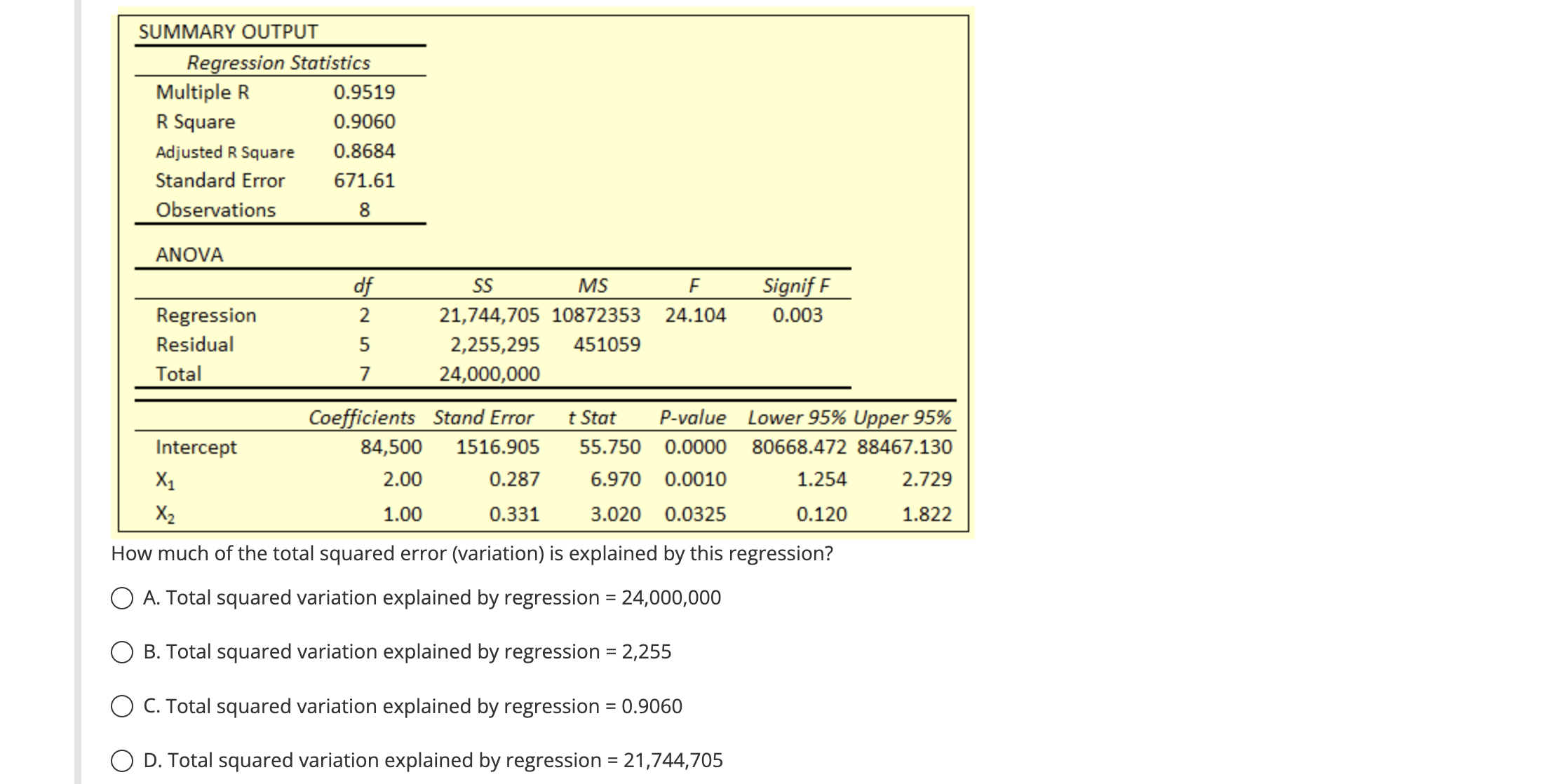 SUMMARY OUTPUT

| Regression Statistics | |
|---|---|
| Multiple R | 0.9519 |
| R Square | 0.9060 |
| Adjusted R Square | 0.8684 |
| Standard Error | 671.61 |
| Observations | 8 |

ANOVA

| | df | SS | MS | F | Signif F |
|---|---|---|---|---|---|
| Regression | 2 | 21,744,705 | 10872353 | 24.104 | 0.003 |
| Residual | 5 | 2,255,295 | 451059 | | |
| Total | 7 | 24,000,000 | | | |

| | Coefficients | Stand Error | t Stat | P-value | Lower 95% | Upper 95% |
|---|---|---|---|---|---|---|
| Intercept | 84,500 | 1516.905 | 55.750 | 0.0000 | 80668.472 | 88467.130 |
| $X_1$ | 2.00 | 0.287 | 6.970 | 0.0010 | 1.254 | 2.729 |
| $X_2$ | 1.00 | 0.331 | 3.020 | 0.0325 | 0.120 | 1.822 |

How much of the total squared error (variation) is explained by this regression?

A. Total squared variation explained by regression = 24,000,000

B. Total squared variation explained by regression = 2,255

C. Total squared variation explained by regression = 0.9060

D. Total squared variation explained by regression = 21,744,705